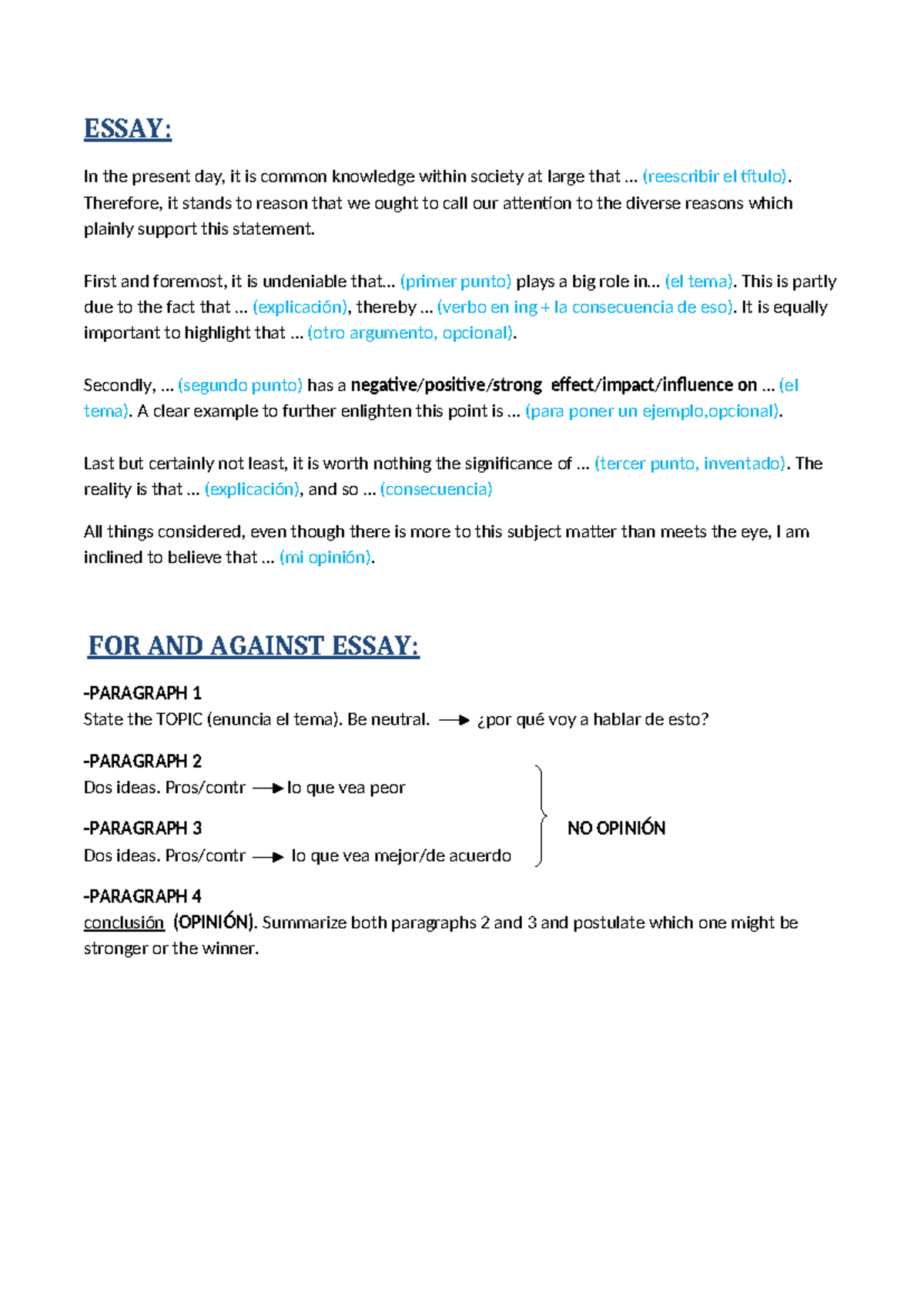 ESSAY:

In the present day, it is common knowledge within society at large that ... (reescribir el título). Therefore, it stands to reason that we ought to call our attention to the diverse reasons which plainly support this statement.

First and foremost, it is undeniable that... (primer punto) plays a big role in... (el tema). This is partly due to the fact that ... (explicación), thereby ... (verbo en ing + la consecuencia de eso). It is equally important to highlight that ... (otro argumento, opcional).

Secondly, ... (segundo punto) has a negative/positive/strong effect/impact/influence on ... (el tema). A clear example to further enlighten this point is ... (para poner un ejemplo,opcional).

Last but certainly not least, it is worth nothing the significance of ... (tercer punto, inventado). The reality is that ... (explicación), and so ... (consecuencia)

All things considered, even though there is more to this subject matter than meets the eye, I am inclined to believe that ... (mi opinión).

FOR AND AGAINST ESSAY:

-PARAGRAPH 1
State the TOPIC (enuncia el tema). Be neutral. → ¿por qué voy a hablar de esto?

-PARAGRAPH 2
Dos ideas. Pros/contr → lo que vea peor

-PARAGRAPH 3
Dos ideas. Pros/contr → lo que vea mejor/de acuerdo

NO OPINIÓN

-PARAGRAPH 4
conclusión (OPINIÓN). Summarize both paragraphs 2 and 3 and postulate which one might be stronger or the winner.